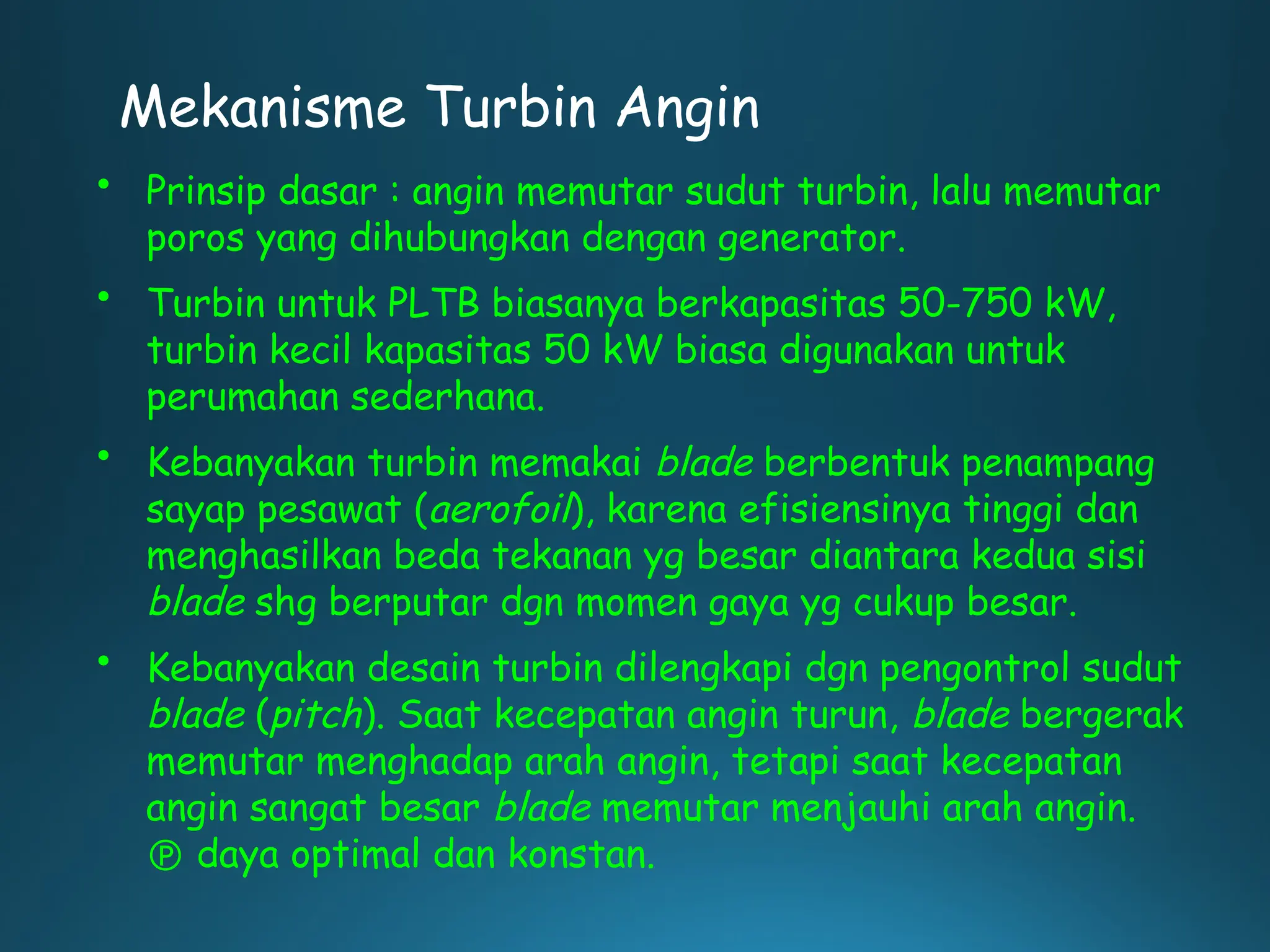 Mekanisme Turbin Angin

• Prinsip dasar : angin memutar sudut turbin, lalu memutar poros yang dihubungkan dengan generator.

• Turbin untuk PLTB biasanya berkapasitas 50-750 kW, turbin kecil kapasitas 50 kW biasa digunakan untuk perumahan sederhana.

• Kebanyakan turbin memakai blade berbentuk penampang sayap pesawat (aerofoil), karena efisiensinya tinggi dan menghasilkan beda tekanan yg besar diantara kedua sisi blade shg berputar dgn momen gaya yg cukup besar.

• Kebanyakan desain turbin dilengkapi dgn pengontrol sudut blade (pitch). Saat kecepatan angin turun, blade bergerak memutar menghadap arah angin, tetapi saat kecepatan angin sangat besar blade memutar menjauhi arah angin. Ⓟ daya optimal dan konstan.